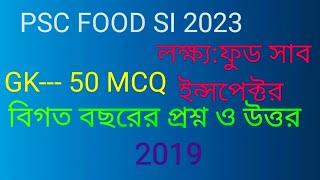 PSC FOOD SI 2023

লক্ষ্য:ফুড সাব ইন্সপেক্টর

GK--- 50 MCQ

বিগত বছরের প্রশ্ন ও উত্তর

2019